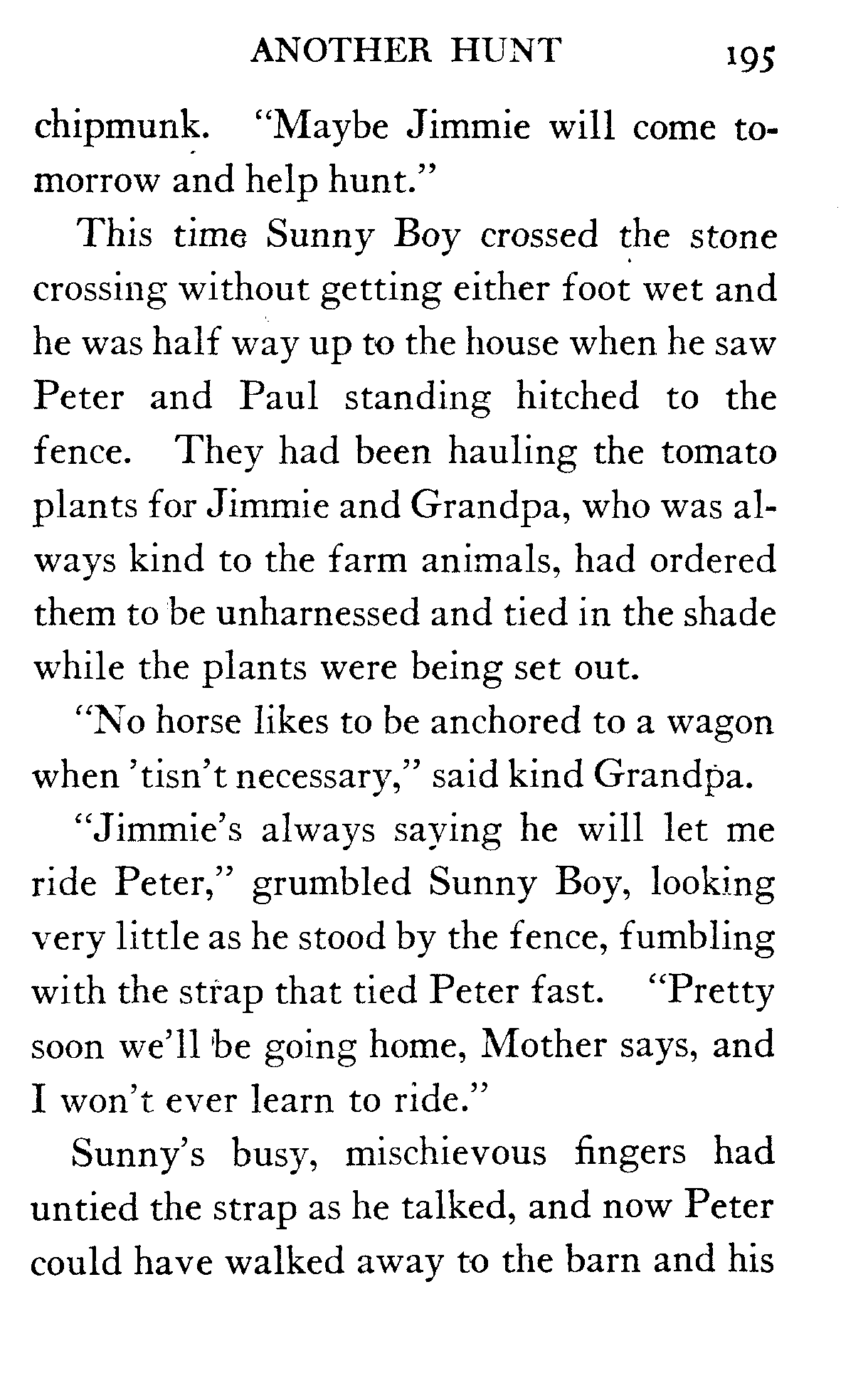 ANOTHER HUNT 195

chipmunk. "Maybe Jimmie will come tomorrow and help hunt."

This time Sunny Boy crossed the stone crossing without getting either foot wet and he was half way up to the house when he saw Peter and Paul standing hitched to the fence. They had been hauling the tomato plants for Jimmie and Grandpa, who was always kind to the farm animals, had ordered them to be unharnessed and tied in the shade while the plants were being set out.

"No horse likes to be anchored to a wagon when 'tisn't necessary," said kind Grandpa.

"Jimmie's always saying he will let me ride Peter," grumbled Sunny Boy, looking very little as he stood by the fence, fumbling with the strap that tied Peter fast. "Pretty soon we'll be going home, Mother says, and I won't ever learn to ride."

Sunny's busy, mischievous fingers had untied the strap as he talked, and now Peter could have walked away to the barn and his